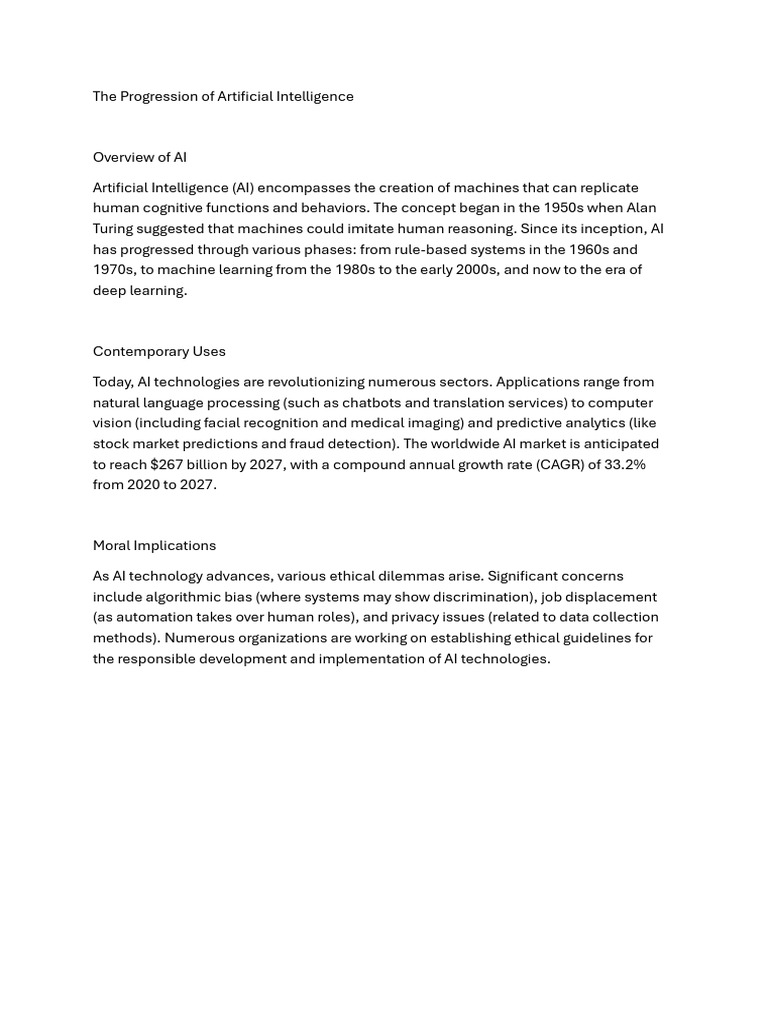 The Progression of Artificial Intelligence

Overview of AI

Artificial Intelligence (AI) encompasses the creation of machines that can replicate human cognitive functions and behaviors. The concept began in the 1950s when Alan Turing suggested that machines could imitate human reasoning. Since its inception, AI has progressed through various phases: from rule-based systems in the 1960s and 1970s, to machine learning from the 1980s to the early 2000s, and now to the era of deep learning.

Contemporary Uses

Today, AI technologies are revolutionizing numerous sectors. Applications range from natural language processing (such as chatbots and translation services) to computer vision (including facial recognition and medical imaging) and predictive analytics (like stock market predictions and fraud detection). The worldwide AI market is anticipated to reach \$267 billion by 2027, with a compound annual growth rate (CAGR) of 33.2% from 2020 to 2027.

Moral Implications

As AI technology advances, various ethical dilemmas arise. Significant concerns include algorithmic bias (where systems may show discrimination), job displacement (as automation takes over human roles), and privacy issues (related to data collection methods). Numerous organizations are working on establishing ethical guidelines for the responsible development and implementation of AI technologies.